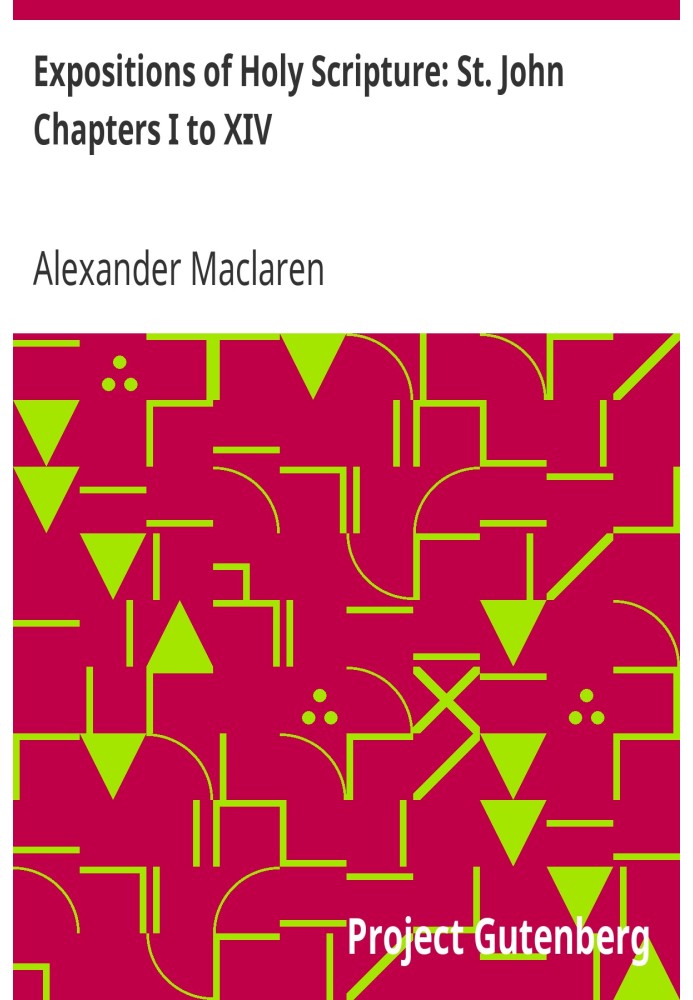 Expositions of Holy Scripture: St. John Chapters I to XIV

Alexander Maclaren

Project Gutenberg